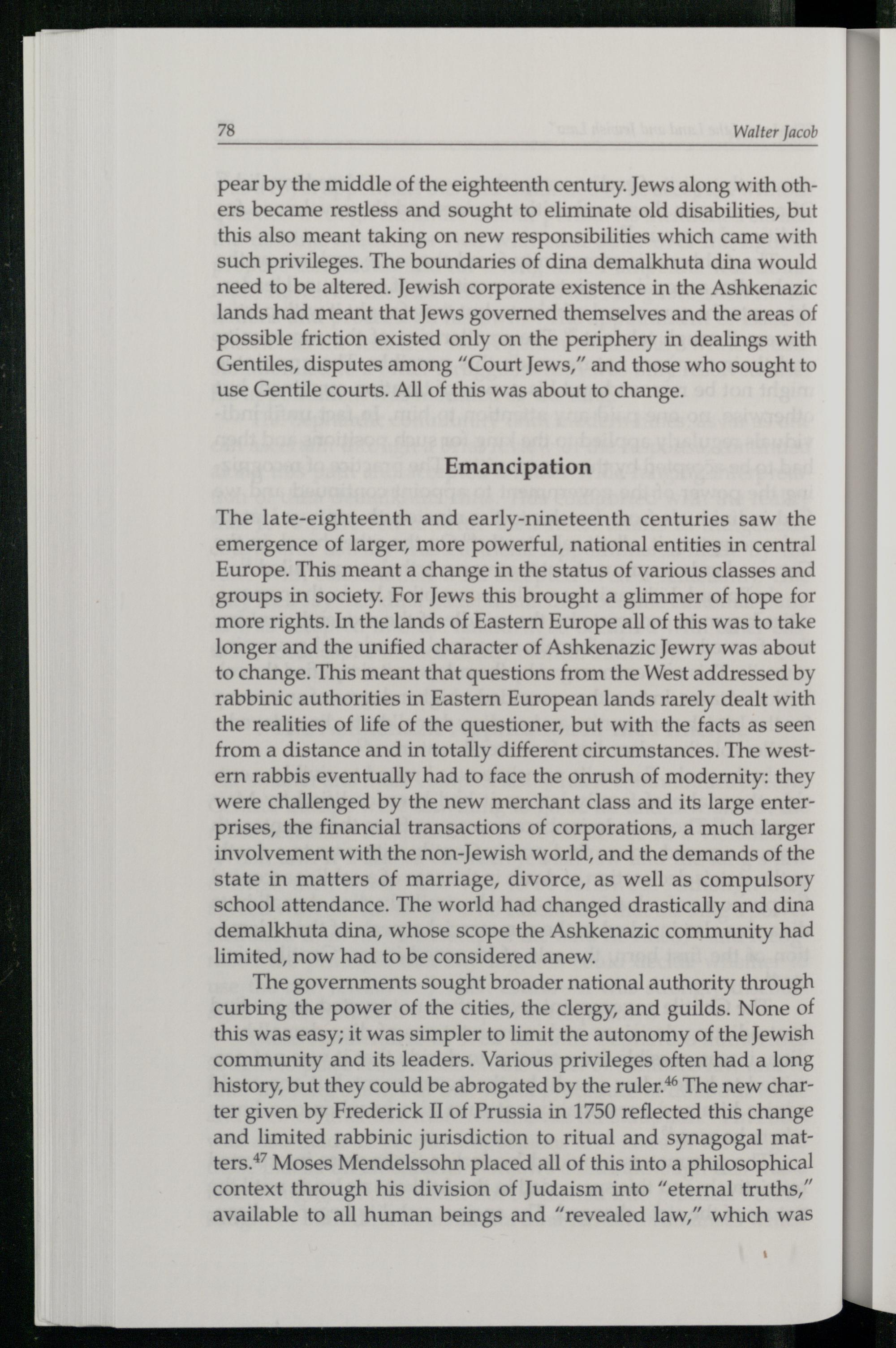 78 Walter Jacob

pear by the middle of the eighteenth century. Jews along with others became restless and sought to eliminate old disabilities, but this also meant taking on new responsibilities which came with such privileges. The boundaries of dina demalkhuta dina would need to be altered. Jewish corporate existence in the Ashkenazic lands had meant that Jews governed themselves and the areas of possible friction existed only on the periphery in dealings with Gentiles, disputes among "Court Jews," and those who sought to use Gentile courts. All of this was about to change.

Emancipation

The late-eighteenth and early-nineteenth centuries saw the emergence of larger, more powerful, national entities in central Europe. This meant a change in the status of various classes and groups in society. For Jews this brought a glimmer of hope for more rights. In the lands of Eastern Europe all of this was to take longer and the unified character of Ashkenazic Jewry was about to change. This meant that questions from the West addressed by rabbinic authorities in Eastern European lands rarely dealt with the realities of life of the questioner, but with the facts as seen from a distance and in totally different circumstances. The western rabbis eventually had to face the onrush of modernity: they were challenged by the new merchant class and its large enterprises, the financial transactions of corporations, a much larger involvement with the non-Jewish world, and the demands of the state in matters of marriage, divorce, as well as compulsory school attendance. The world had changed drastically and dina demalkhuta dina, whose scope the Ashkenazic community had limited, now had to be considered anew.

The governments sought broader national authority through curbing the power of the cities, the clergy, and guilds. None of this was easy; it was simpler to limit the autonomy of the Jewish community and its leaders. Various privileges often had a long history, but they could be abrogated by the ruler.$^{46}$ The new charter given by Frederick II of Prussia in 1750 reflected this change and limited rabbinic jurisdiction to ritual and synagogal matters.$^{47}$ Moses Mendelssohn placed all of this into a philosophical context through his division of Judaism into "eternal truths," available to all human beings and "revealed law," which was